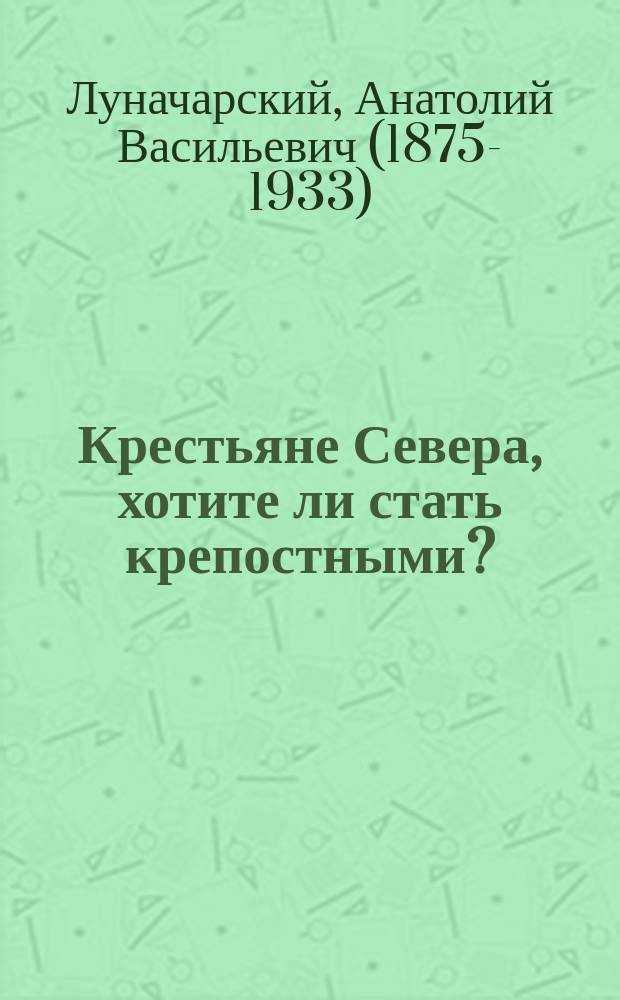 Луначарский, Анатолий Васильевич (1875-1933)

Крестьяне Севера, хотите ли стать крепостными?